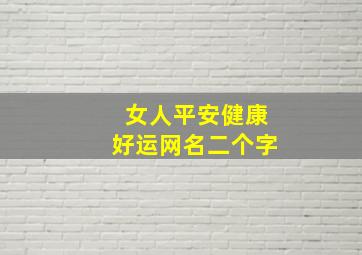 女人平安健康
好运网名二个字